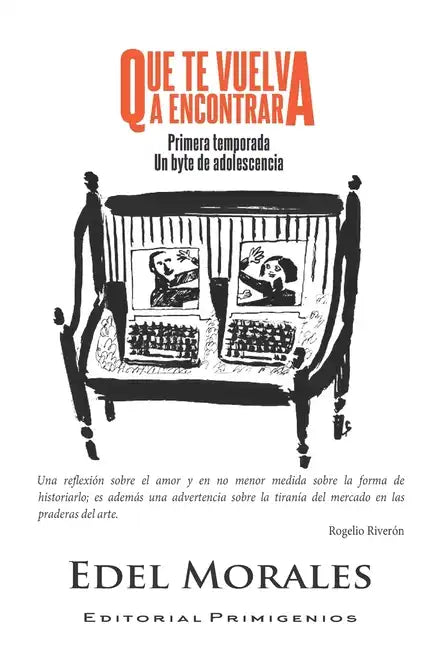 QUE TE VUELVA A ENCONTRAR

Primera temporada
Un byte de adolescencia

Una reflexión sobre el amor y en no menor medida sobre la forma de historiarlo; es además una advertencia sobre la tiranía del mercado en las praderas del arte.

Rogelio Riverón

EDEL MORALES

EDITORIAL PRIMIGENIOS